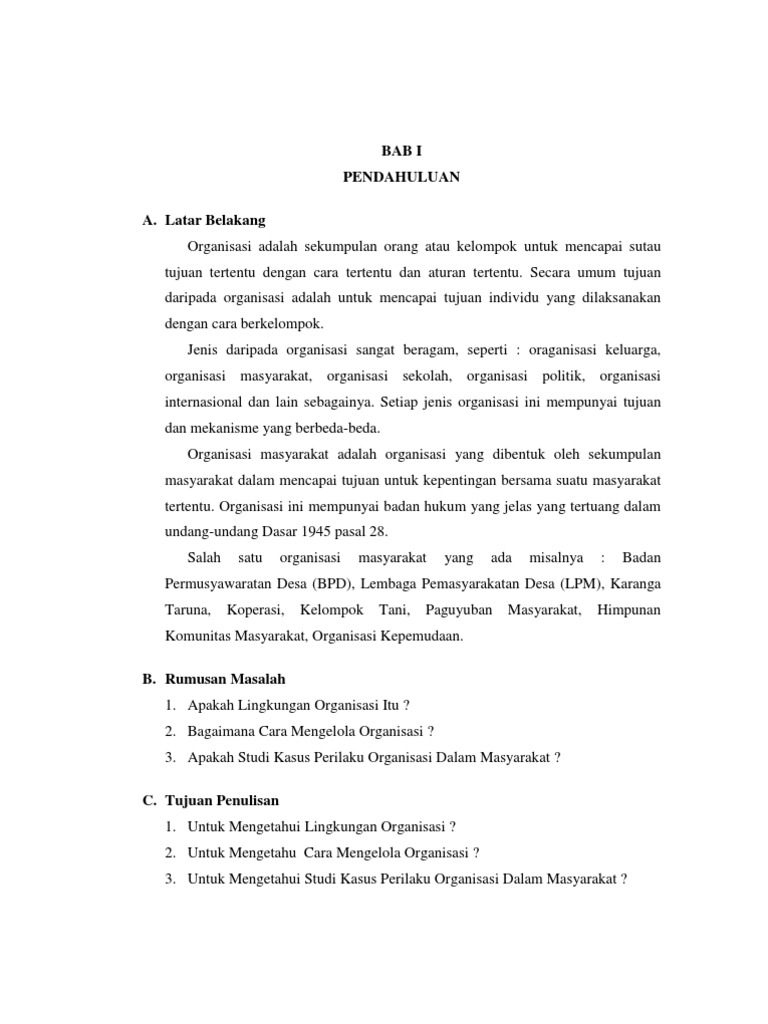 BAB I
PENDAHULUAN

A. Latar Belakang

Organisasi adalah sekumpulan orang atau kelompok untuk mencapai sutau tujuan tertentu dengan cara tertentu dan aturan tertentu. Secara umum tujuan daripada organisasi adalah untuk mencapai tujuan individu yang dilaksanakan dengan cara berkelompok.

Jenis daripada organisasi sangat beragam, seperti : oraganisasi keluarga, organisasi masyarakat, organisasi sekolah, organisasi politik, organisasi internasional dan lain sebagainya. Setiap jenis organisasi ini mempunyai tujuan dan mekanisme yang berbeda-beda.

Organisasi masyarakat adalah organisasi yang dibentuk oleh sekumpulan masyarakat dalam mencapai tujuan untuk kepentingan bersama suatu masyarakat tertentu. Organisasi ini mempunyai badan hukum yang jelas yang tertuang dalam undang-undang Dasar 1945 pasal 28.

Salah satu organisasi masyarakat yang ada misalnya : Badan Permusyawaratan Desa (BPD), Lembaga Pemasyarakatan Desa (LPM), Karanga Taruna, Koperasi, Kelompok Tani, Paguyuban Masyarakat, Himpunan Komunitas Masyarakat, Organisasi Kepemudaan.

B. Rumusan Masalah

1. Apakah Lingkungan Organisasi Itu ?
2. Bagaimana Cara Mengelola Organisasi ?
3. Apakah Studi Kasus Perilaku Organisasi Dalam Masyarakat ?

C. Tujuan Penulisan

1. Untuk Mengetahui Lingkungan Organisasi ?
2. Untuk Mengetahu Cara Mengelola Organisasi ?
3. Untuk Mengetahui Studi Kasus Perilaku Organisasi Dalam Masyarakat ?